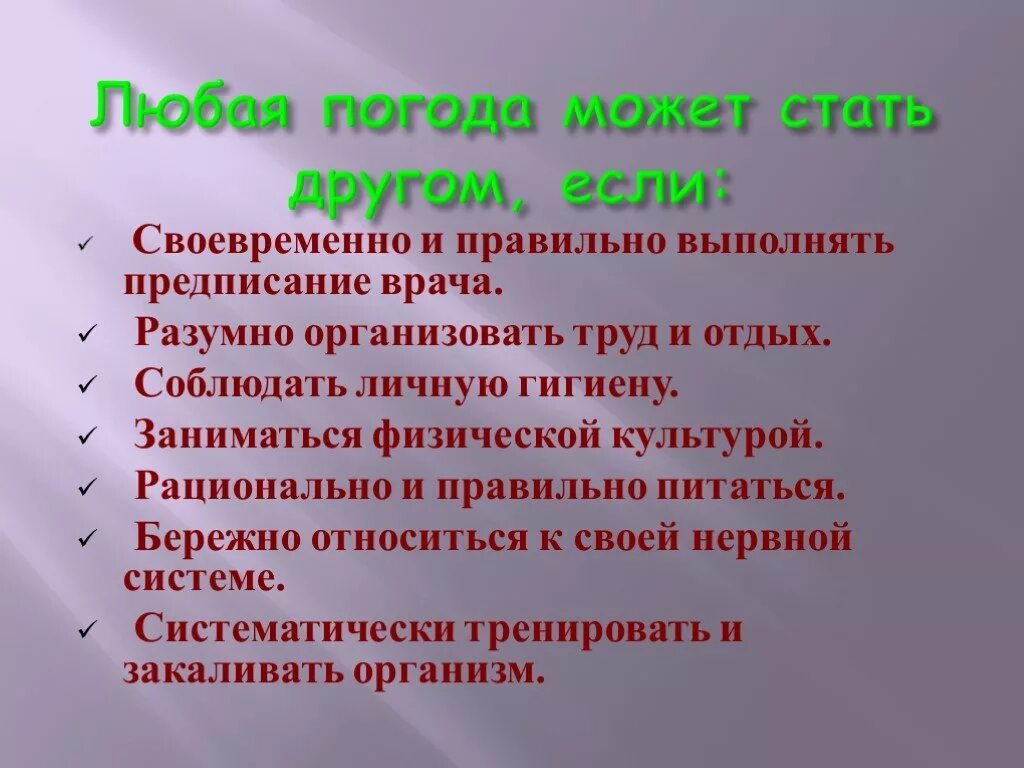 Любая погода может стать другом, если:

✓ Своевременно и правильно выполнять предписание врача.

✓ Разумно организовать труд и отдых.

✓ Соблюдать личную гигиену.

✓ Заниматься физической культурой.

✓ Рационально и правильно питаться.

✓ Бережно относиться к своей нервной системе.

✓ Систематически тренировать и закаливать организм.